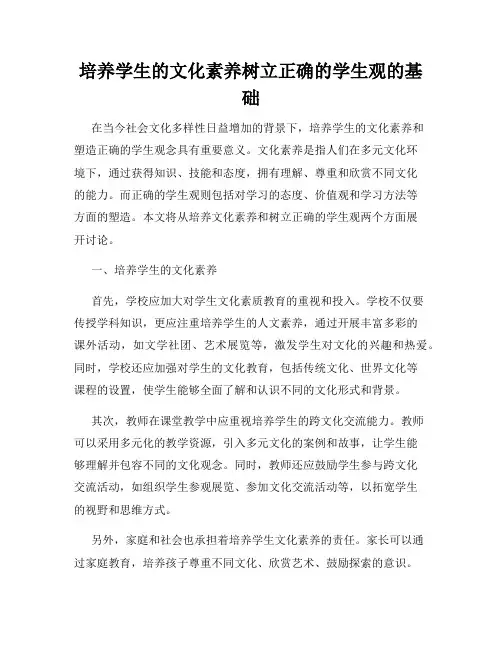 培养学生的文化素养树立正确的学生观的基础

在当今社会文化多样性日益增加的背景下，培养学生的文化素养和塑造正确的学生观念具有重要意义。文化素养是指人们在多元文化环境下，通过获得知识、技能和态度，拥有理解、尊重和欣赏不同文化的能力。而正确的学生观则包括对学习的态度、价值观和学习方法等方面的塑造。本文将从培养文化素养和树立正确的学生观两个方面展开讨论。

一、培养学生的文化素养

首先，学校应加大对学生文化素质教育的重视和投入。学校不仅要传授学科知识，更应注重培养学生的人文素养，通过开展丰富多彩的课外活动，如文学社团、艺术展览等，激发学生对文化的兴趣和热爱。同时，学校还应加强对学生的文化教育，包括传统文化、世界文化等课程的设置，使学生能够全面了解和认识不同的文化形式和背景。

其次，教师在课堂教学中应重视培养学生的跨文化交流能力。教师可以采用多元化的教学资源，引入多元文化的案例和故事，让学生能够理解并包容不同的文化观念。同时，教师还应鼓励学生参与跨文化交流活动，如组织学生参观展览、参加文化交流活动等，以拓宽学生的视野和思维方式。

另外，家庭和社会也承担着培养学生文化素养的责任。家长可以通过家庭教育，培养孩子尊重不同文化、欣赏艺术、鼓励探索的意识。